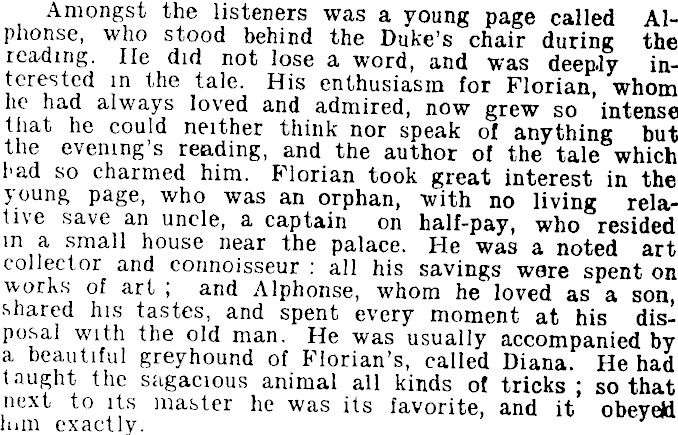 Amongst the listeners was a young page called Alphonse, who stood behind the Duke's chair during the reading. He did not lose a word, and was deeply interested in the tale. His enthusiasm for Florian, whom he had always loved and admired, now grew so intense that he could neither think nor speak of anything but the evening's reading, and the author of the tale which had so charmed him. Florian took great interest in the young page, who was an orphan, with no living relative save an uncle, a captain on half-pay, who resided in a small house near the palace. He was a noted art collector and connoisseur : all his savings were spent on works of art ; and Alphonse, whom he loved as a son, shared his tastes, and spent every moment at his disposal with the old man. He was usually accompanied by a beautiful greyhound of Florian's, called Diana. He had taught the sagacious animal all kinds of tricks ; so that next to its master he was its favorite, and it obeyed him exactly.